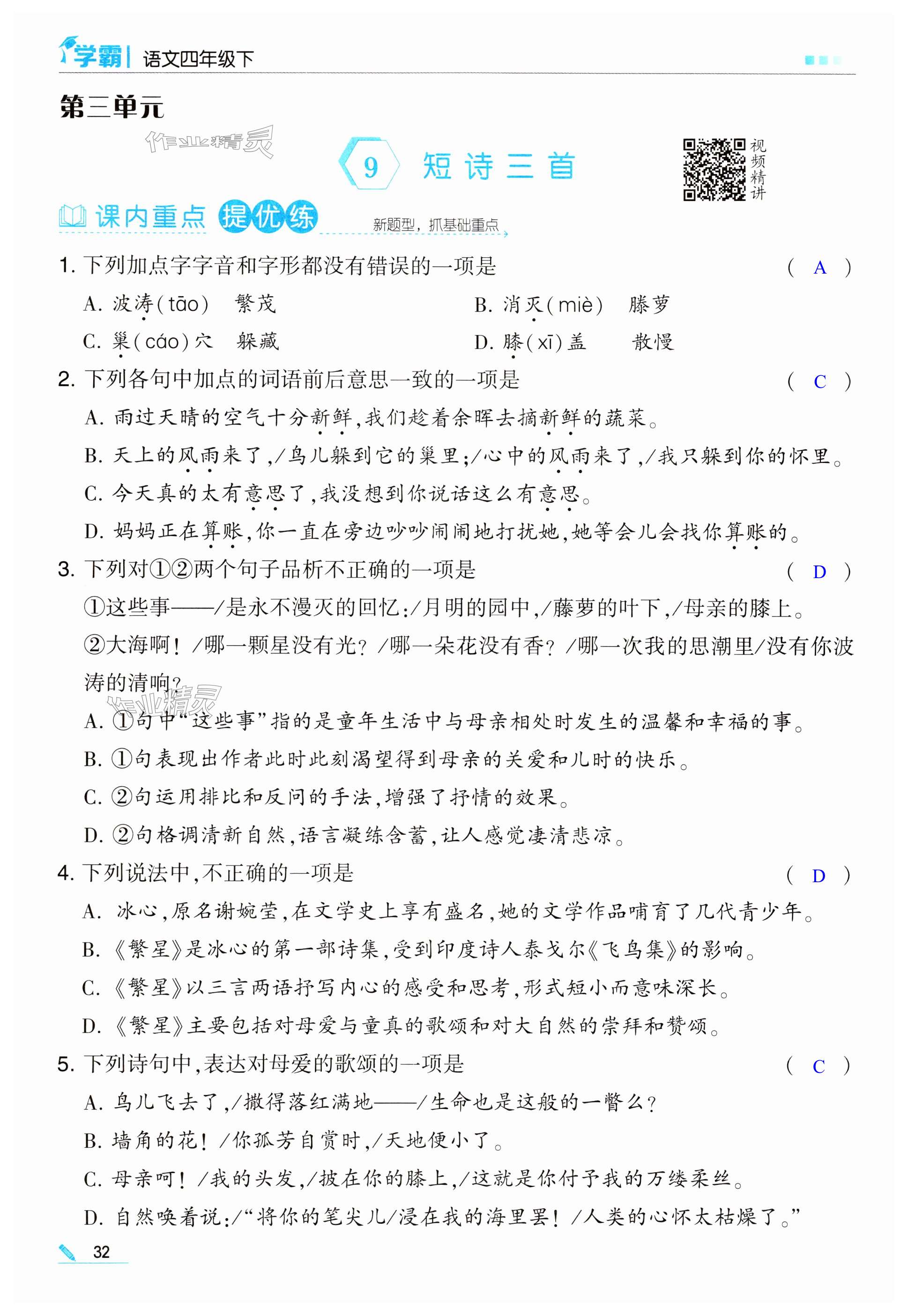 学霸 | 语文四年级下

第三单元

作业精灵

9 短诗三首

视频精讲

课内重点 提优练 新题型，抓基础重点

1. 下列加点字字音和字形都没有错误的一项是 （ A ）

A. 波涛(tāo)　繁茂　　B. 消灭(miè)　滕萝

C. 巢(cáo)穴　躲藏　　D. 膝(xī)盖　散慢

2. 下列各句中加点的词语前后意思一致的一项是 （ C ）

A. 雨过天晴的空气十分新鲜，我们趁着余晖去摘新鲜的蔬菜。

B. 天上的风雨来了，/鸟儿躲到它的巢里；/心中的风雨来了，/我只躲到你的怀里。

C. 今天真的太有意思了，我没想到你说话这么有意思。

D. 妈妈正在算账，你一直在旁边吵吵闹闹地打扰她，她等会儿会找你算账的。

3. 下列对①②两个句子品析不正确的一项是 （ D ）

①这些事——/是永不漫灭的回忆：/月明的园中，/藤萝的叶下，/母亲的膝上。

②大海啊！/哪一颗星没有光？/哪一朵花没有香？/哪一次我的思潮里/没有你波涛的清响？

作业精灵

A. ①句中“这些事”指的是童年生活中与母亲相处时发生的温馨和幸福的事。

B. ①句表现出作者此时此刻渴望得到母亲的关爱和儿时的快乐。

C. ②句运用排比和反问的手法，增强了抒情的效果。

D. ②句格调清新自然，语言凝练含蓄，让人感觉凄清悲凉。

4. 下列说法中，不正确的一项是 （ D ）

A. 冰心，原名谢婉莹，在文学史上享有盛名，她的文学作品哺育了几代青少年。

B. 《繁星》是冰心的第一部诗集，受到印度诗人泰戈尔《飞鸟集》的影响。

C. 《繁星》以三言两语抒写内心的感受和思考，形式短小而意味深长。

D. 《繁星》主要包括对母爱与童真的歌颂和对大自然的崇拜和赞颂。

5. 下列诗句中，表达对母爱的歌颂的一项是 （ C ）

A. 鸟儿飞去了，/撒得落红满地——/生命也是这般的一瞥么？

B. 墙角的花！/你孤芳自赏时，/天地便小了。

C. 母亲呵！/我的头发，/披在你的膝上，/这就是你付予我的万缕柔丝。

D. 自然唤着说：/“将你的笔尖儿/浸在我的海里罢！/人类的心怀太枯燥了。”

32